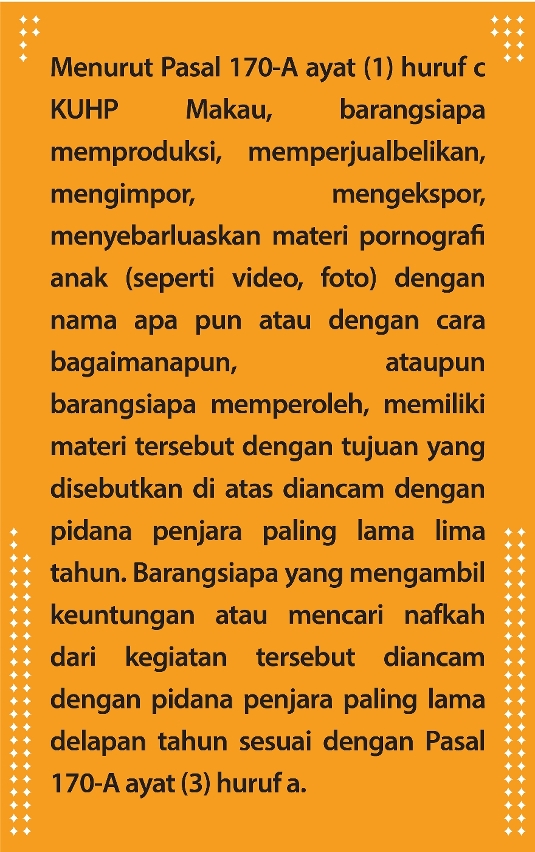 Menurut Pasal 170-A ayat (1) huruf c KUHP Makau, barangsiapa memproduksi, memperjualbelikan, mengimpor, mengekspor, menyebarluaskan materi pornografi anak (seperti video, foto) dengan nama apa pun atau dengan cara bagaimanapun, ataupun barangsiapa memperoleh, memiliki materi tersebut dengan tujuan yang disebutkan di atas diancam dengan pidana penjara paling lama lima tahun. Barangsiapa yang mengambil keuntungan atau mencari nafkah dari kegiatan tersebut diancam dengan pidana penjara paling lama delapan tahun sesuai dengan Pasal 170-A ayat (3) huruf a.